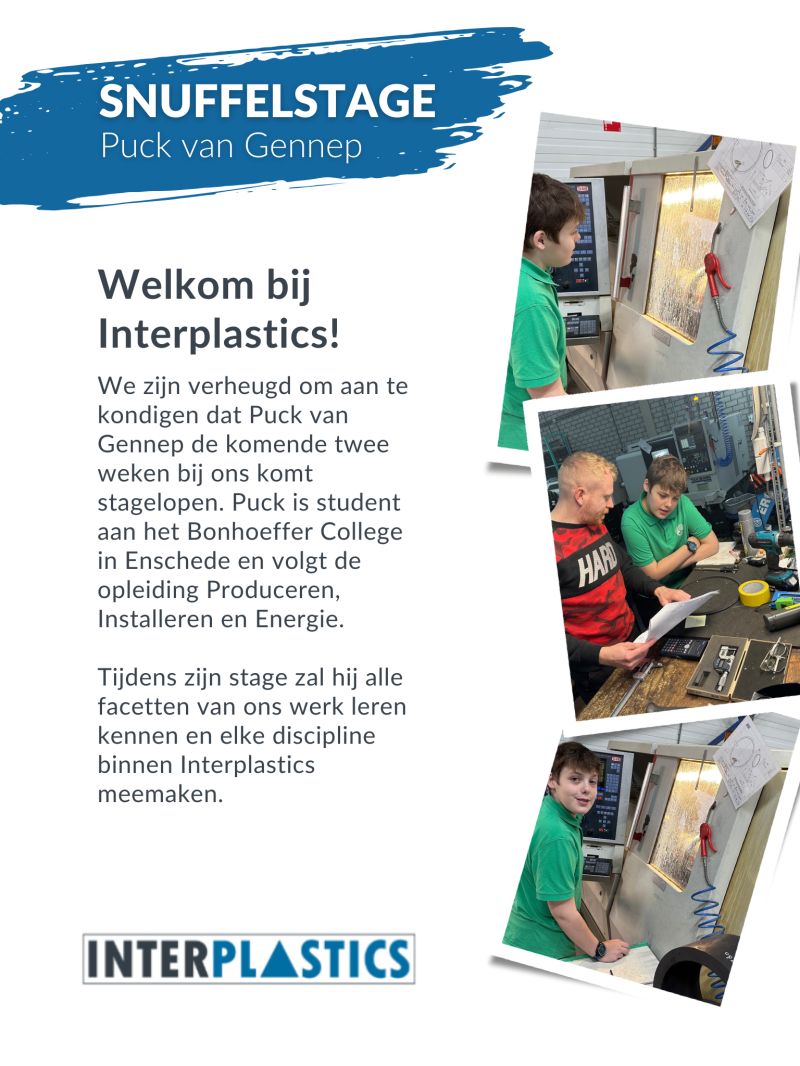 SNUFFELSTAGE
Puck van Gennep

Welkom bij Interplastics!

We zijn verheugd om aan te kondigen dat Puck van Gennep de komende twee weken bij ons komt stagelopen. Puck is student aan het Bonhoeffer College in Enschede en volgt de opleiding Produceren, Installeren en Energie.

Tijdens zijn stage zal hij alle facetten van ons werk leren kennen en elke discipline binnen Interplastics meemaken.

HARD

INTERPLASTICS